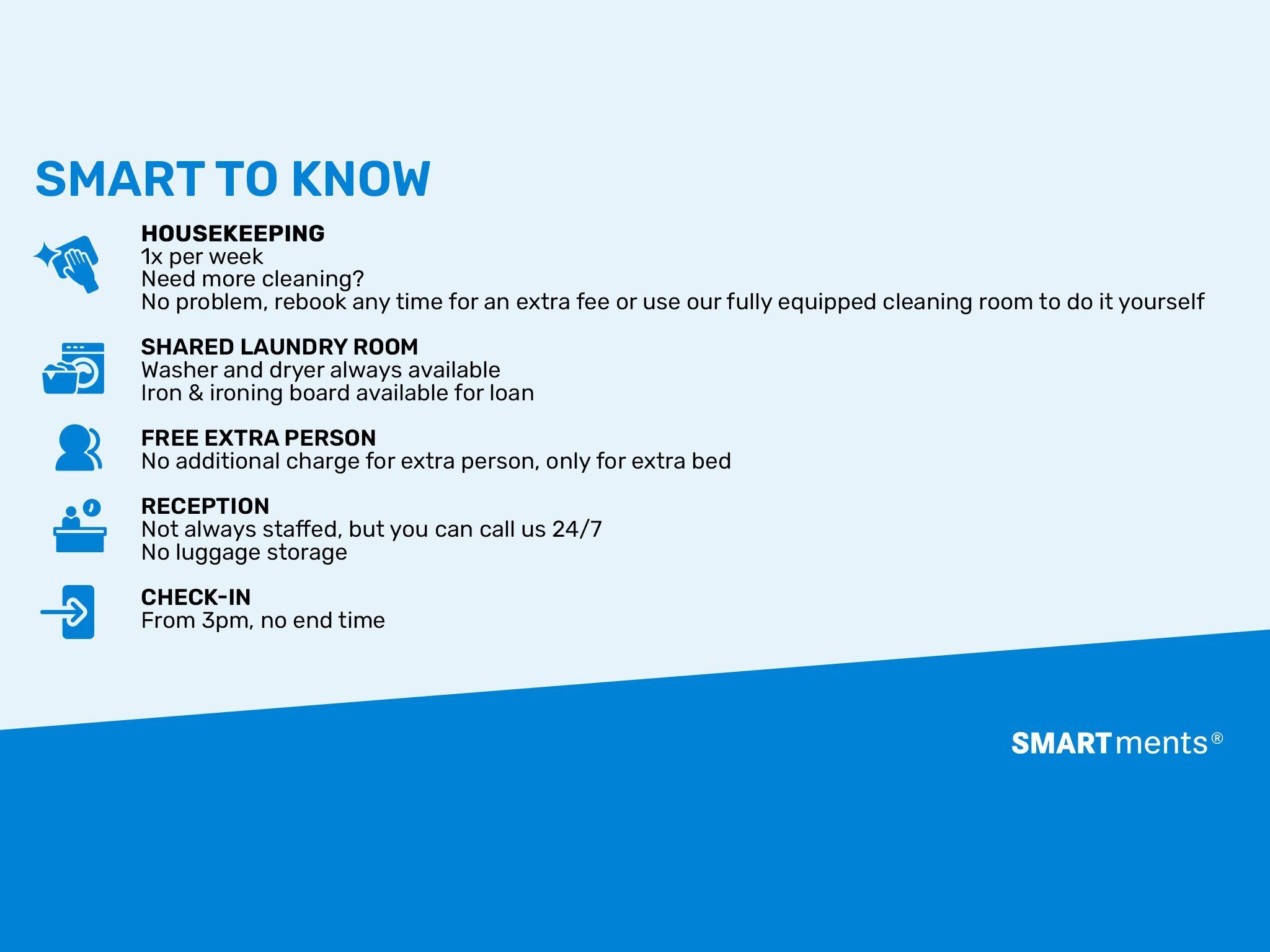 SMART TO KNOW

HOUSEKEEPING
1x per week
Need more cleaning?
No problem, rebook any time for an extra fee or use our fully equipped cleaning room to do it yourself

SHARED LAUNDRY ROOM
Washer and dryer always available
Iron & ironing board available for loan

FREE EXTRA PERSON
No additional charge for extra person, only for extra bed

RECEPTION
Not always staffed, but you can call us 24/7
No luggage storage

CHECK-IN
From 3pm, no end time

SMARTments®